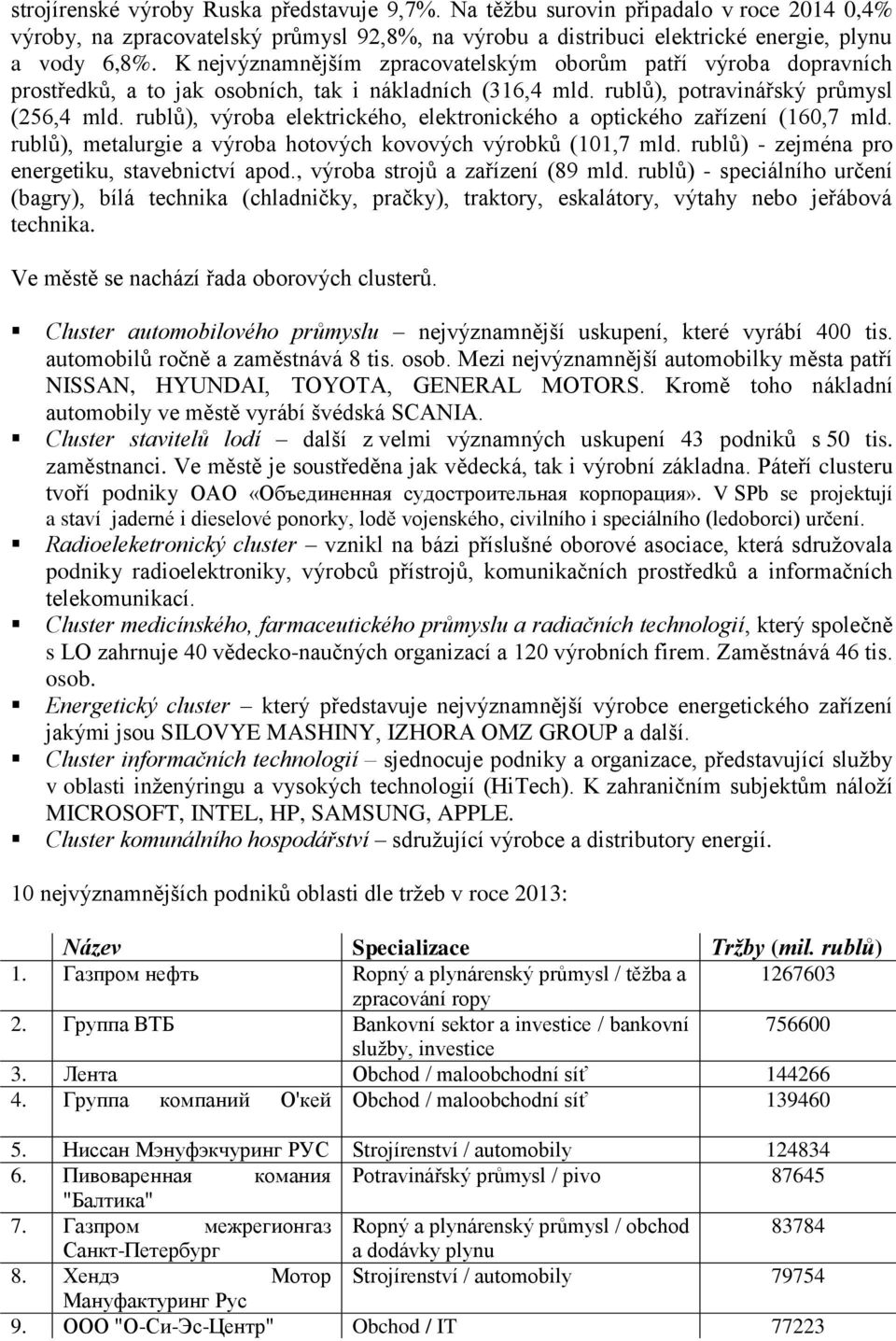 strojírenské výroby Ruska představuje 9,7%. Na těžbu surovin připadalo v roce 2014 0,4% výroby, na zpracovatelský průmysl 92,8%, na výrobu a distribuci elektrické energie, plynu a vody 6,8%. K nejvýznamnějším zpracovatelským oborům patří výroba dopravních prostředků, a to jak osobních, tak i nákladních (316,4 mld. rublů), potravinářský průmysl (256,4 mld. rublů), výroba elektrického, elektronického a optického zařízení (160,7 mld. rublů), metalurgie a výroba hotových kovových výrobků (101,7 mld. rublů) - zejména pro energetiku, stavebnictví apod., výroba strojů a zařízení (89 mld. rublů) - speciálního určení (bagry), bílá technika (chladničky, pračky), traktory, eskalátory, výtahy nebo jeřábová technika.

Ve městě se nachází řada oborových clusterů.

▪ Cluster automobilového průmyslu – nejvýznamnější uskupení, které vyrábí 400 tis. automobilů ročně a zaměstnává 8 tis. osob. Mezi nejvýznamnější automobilky města patří NISSAN, HYUNDAI, TOYOTA, GENERAL MOTORS. Kromě toho nákladní automobily ve městě vyrábí švédská SCANIA.
▪ Cluster stavitelů lodí – další z velmi významných uskupení 43 podniků s 50 tis. zaměstnanci. Ve městě je soustředěna jak vědecká, tak i výrobní základna. Páteří clusteru tvoří podniky ОАО «Объединенная судостроительная корпорация». V SPb se projektují a staví jaderné i dieselové ponorky, lodě vojenského, civilního i speciálního (ledoborci) určení.
▪ Radioeleketronický cluster – vznikl na bázi příslušné oborové asociace, která sdružovala podniky radioelektroniky, výrobců přístrojů, komunikačních prostředků a informačních telekomunikací.
▪ Cluster medicínského, farmaceutického průmyslu a radiačních technologií, který společně s LO zahrnuje 40 vědecko-naučných organizací a 120 výrobních firem. Zaměstnává 46 tis. osob.
▪ Energetický cluster – který představuje nejvýznamnější výrobce energetického zařízení jakými jsou SILOVYE MASHINY, IZHORA OMZ GROUP a další.
▪ Cluster informačních technologií – sjednocuje podniky a organizace, představující služby v oblasti inženýringu a vysokých technologií (HiTech). K zahraničním subjektům náloží MICROSOFT, INTEL, HP, SAMSUNG, APPLE.
▪ Cluster komunálního hospodářství – sdružující výrobce a distributory energií.

10 nejvýznamnějších podniků oblasti dle tržeb v roce 2013:

| | Název | Specializace | Tržby (mil. rublů) |
|---|---|---|---|
| 1. | Газпром нефть | Ropný a plynárenský průmysl / těžba a zpracování ropy | 1267603 |
| 2. | Группа ВТБ | Bankovní sektor a investice / bankovní služby, investice | 756600 |
| 3. | Лента | Obchod / maloobchodní síť | 144266 |
| 4. | Группа компаний О'кей | Obchod / maloobchodní síť | 139460 |
| 5. | Ниссан Мэнуфэкчуринг РУС | Strojírenství / automobily | 124834 |
| 6. | Пивоваренная комания "Балтика" | Potravinářský průmysl / pivo | 87645 |
| 7. | Газпром межрегионгаз Санкт-Петербург | Ropný a plynárenský průmysl / obchod a dodávky plynu | 83784 |
| 8. | Хендэ Мотор Мануфактуринг Рус | Strojírenství / automobily | 79754 |
| 9. | ООО "О-Си-Эс-Центр" | Obchod / IT | 77223 |